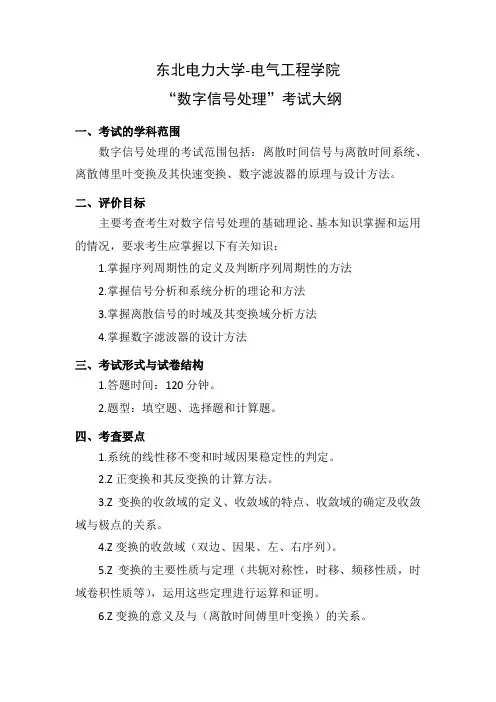 东北电力大学-电气工程学院

“数字信号处理”考试大纲

一、考试的学科范围

数字信号处理的考试范围包括：离散时间信号与离散时间系统、离散傅里叶变换及其快速变换、数字滤波器的原理与设计方法。

二、评价目标

主要考查考生对数字信号处理的基础理论、基本知识掌握和运用的情况，要求考生应掌握以下有关知识：

1.掌握序列周期性的定义及判断序列周期性的方法

2.掌握信号分析和系统分析的理论和方法

3.掌握离散信号的时域及其变换域分析方法

4.掌握数字滤波器的设计方法

三、考试形式与试卷结构

1.答题时间：120 分钟。

2.题型：填空题、选择题和计算题。

四、考查要点

1.系统的线性移不变和时域因果稳定性的判定。

2.Z 正变换和其反变换的计算方法。

3.Z 变换的收敛域的定义、收敛域的特点、收敛域的确定及收敛域与极点的关系。

4.Z 变换的收敛域（双边、因果、左、右序列）。

5.Z 变换的主要性质与定理（共轭对称性，时移、频移性质，时域卷积性质等），运用这些定理进行运算和证明。

6.Z 变换的意义及与（离散时间傅里叶变换）的关系。